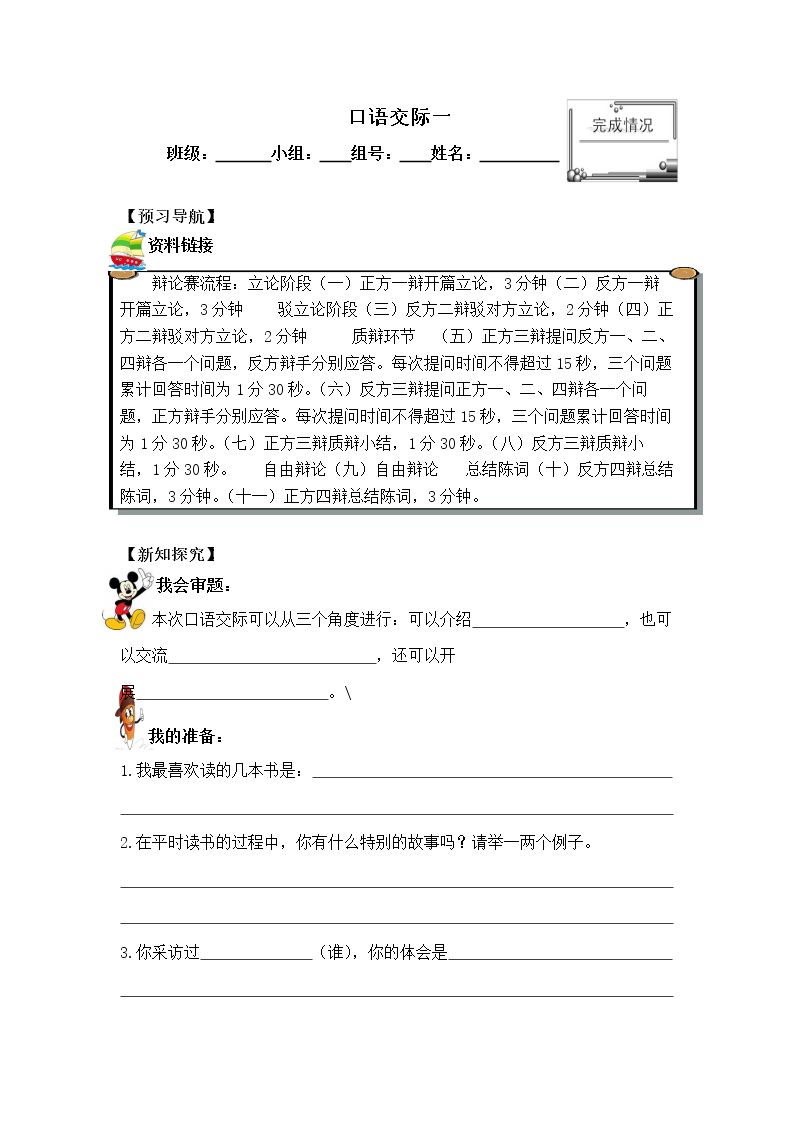 口语交际一

完成情况

班级：____小组：____组号：____姓名：____

【预习导航】

资料链接

辩论赛流程：立论阶段（一）正方一辩开篇立论，3分钟（二）反方一辩开篇立论，3分钟 驳立论阶段（三）反方二辩驳对方立论，2分钟（四）正方二辩驳对方立论，2分钟 质辩环节 （五）正方三辩提问反方一、二、四辩各一个问题，反方辩手分别应答。每次提问时间不得超过15秒，三个问题累计回答时间为1分30秒。（六）反方三辩提问正方一、二、四辩各一个问题，正方辩手分别应答。每次提问时间不得超过15秒，三个问题累计回答时间为1分30秒。（七）正方三辩质辩小结，1分30秒。（八）反方三辩质辩小结，1分30秒。 自由辩论（九）自由辩论 总结陈词（十）反方四辩总结陈词，3分钟。（十一）正方四辩总结陈词，3分钟。

【新知探究】

我会审题：

本次口语交际可以从三个角度进行：可以介绍____，也可以交流____，还可以开展____。\

我的准备：

1.我最喜欢读的几本书是：____

____

2.在平时读书的过程中，你有什么特别的故事吗？请举一两个例子。

____

____

3.你采访过____（谁），你的体会是____

____